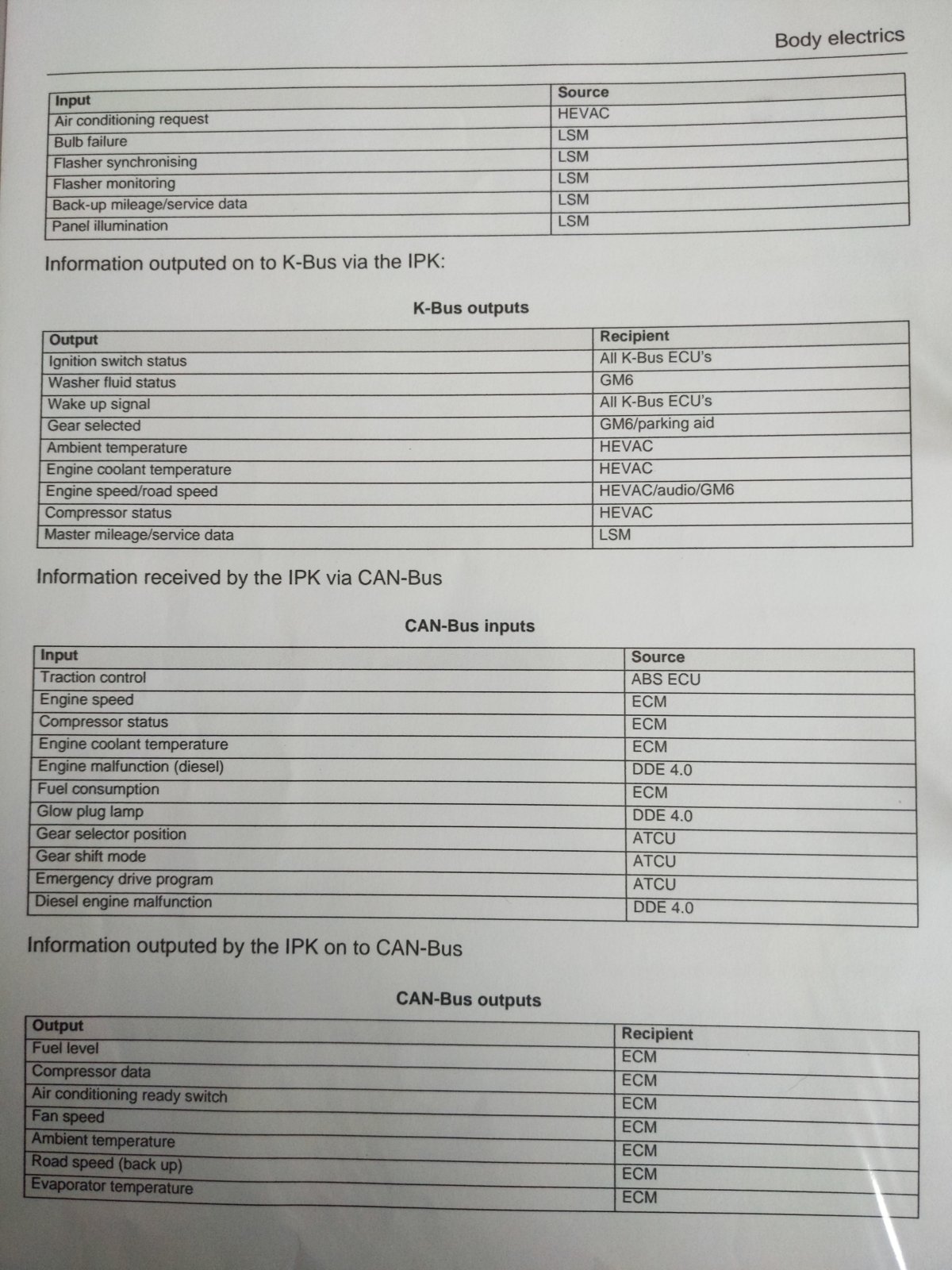 Body electrics

| Input | Source |
|---|---|
| Air conditioning request | HEVAC |
| Bulb failure | LSM |
| Flasher synchronising | LSM |
| Flasher monitoring | LSM |
| Back-up mileage/service data | LSM |
| Panel illumination | LSM |

Information outputed on to K-Bus via the IPK:

K-Bus outputs

| Output | Recipient |
|---|---|
| Ignition switch status | All K-Bus ECU's |
| Washer fluid status | GM6 |
| Wake up signal | All K-Bus ECU's |
| Gear selected | GM6/parking aid |
| Ambient temperature | HEVAC |
| Engine coolant temperature | HEVAC |
| Engine speed/road speed | HEVAC/audio/GM6 |
| Compressor status | HEVAC |
| Master mileage/service data | LSM |

Information received by the IPK via CAN-Bus

CAN-Bus inputs

| Input | Source |
|---|---|
| Traction control | ABS ECU |
| Engine speed | ECM |
| Compressor status | ECM |
| Engine coolant temperature | ECM |
| Engine malfunction (diesel) | DDE 4.0 |
| Fuel consumption | ECM |
| Glow plug lamp | DDE 4.0 |
| Gear selector position | ATCU |
| Gear shift mode | ATCU |
| Emergency drive program | ATCU |
| Diesel engine malfunction | DDE 4.0 |

Information outputed by the IPK on to CAN-Bus

CAN-Bus outputs

| Output | Recipient |
|---|---|
| Fuel level | ECM |
| Compressor data | ECM |
| Air conditioning ready switch | ECM |
| Fan speed | ECM |
| Ambient temperature | ECM |
| Road speed (back up) | ECM |
| Evaporator temperature | ECM |